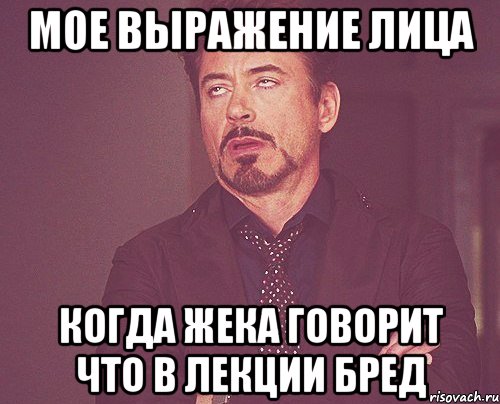 МОЕ ВЫРАЖЕНИЕ ЛИЦА

КОГДА ЖЕКА ГОВОРИТ ЧТО В ЛЕКЦИИ БРЕД

risovach.ru